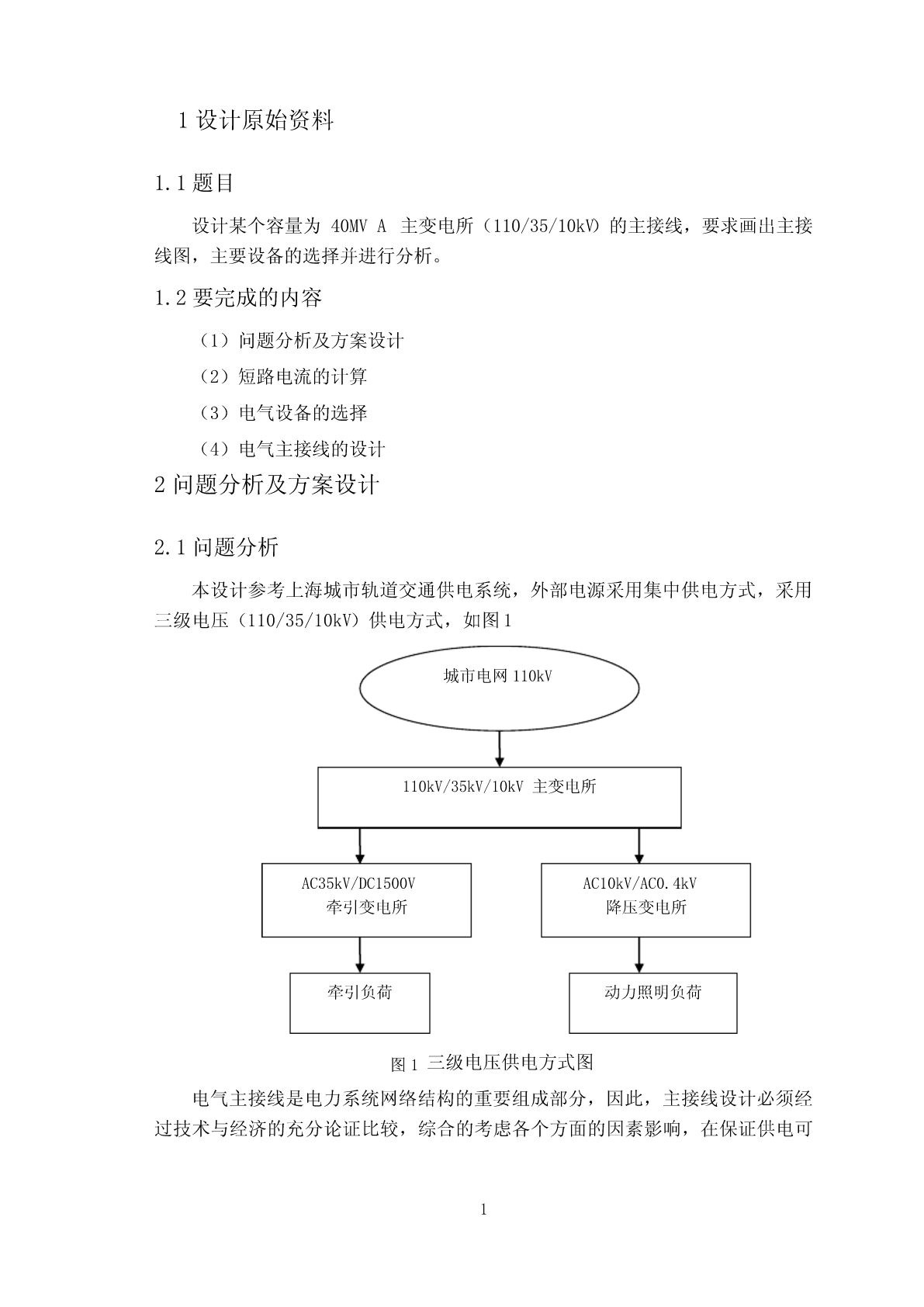 1 设计原始资料

1.1 题目

设计某个容量为 40MV A 主变电所（110/35/10kV）的主接线，要求画出主接线图，主要设备的选择并进行分析。

1.2 要完成的内容

（1）问题分析及方案设计

（2）短路电流的计算

（3）电气设备的选择

（4）电气主接线的设计

2 问题分析及方案设计

2.1 问题分析

本设计参考上海城市轨道交通供电系统，外部电源采用集中供电方式，采用三级电压（110/35/10kV）供电方式，如图 1

城市电网 110kV

110kV/35kV/10kV 主变电所

AC35kV/DC1500V 牵引变电所

AC10kV/AC0.4kV 降压变电所

牵引负荷

动力照明负荷

图 1 三级电压供电方式图

电气主接线是电力系统网络结构的重要组成部分，因此，主接线设计必须经过技术与经济的充分论证比较，综合的考虑各个方面的因素影响，在保证供电可

1